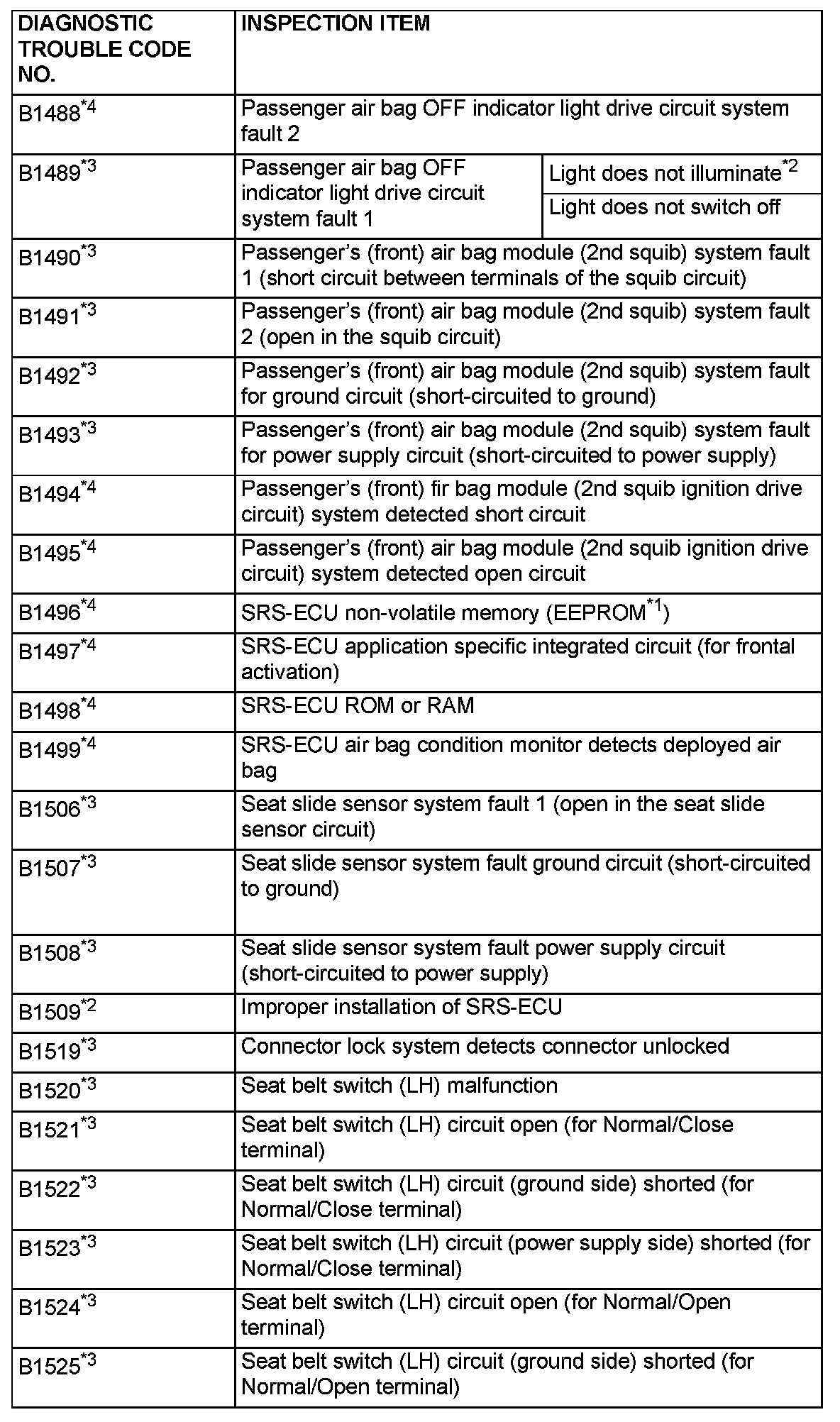 | DIAGNOSTIC TROUBLE CODE NO. | INSPECTION ITEM | |
|---|---|---|
| B1488$^{*4}$ | Passenger air bag OFF indicator light drive circuit system fault 2 | |
| B1489$^{*3}$ | Passenger air bag OFF indicator light drive circuit system fault 1 | Light does not illuminate$^{*2}$ |
| | | Light does not switch off |
| B1490$^{*3}$ | Passenger's (front) air bag module (2nd squib) system fault 1 (short circuit between terminals of the squib circuit) | |
| B1491$^{*3}$ | Passenger's (front) air bag module (2nd squib) system fault 2 (open in the squib circuit) | |
| B1492$^{*3}$ | Passenger's (front) air bag module (2nd squib) system fault for ground circuit (short-circuited to ground) | |
| B1493$^{*3}$ | Passenger's (front) air bag module (2nd squib) system fault for power supply circuit (short-circuited to power supply) | |
| B1494$^{*4}$ | Passenger's (front) fir bag module (2nd squib ignition drive circuit) system detected short circuit | |
| B1495$^{*4}$ | Passenger's (front) air bag module (2nd squib ignition drive circuit) system detected open circuit | |
| B1496$^{*4}$ | SRS-ECU non-volatile memory (EEPROM$^{*1}$) | |
| B1497$^{*4}$ | SRS-ECU application specific integrated circuit (for frontal activation) | |
| B1498$^{*4}$ | SRS-ECU ROM or RAM | |
| B1499$^{*4}$ | SRS-ECU air bag condition monitor detects deployed air bag | |
| B1506$^{*3}$ | Seat slide sensor system fault 1 (open in the seat slide sensor circuit) | |
| B1507$^{*3}$ | Seat slide sensor system fault ground circuit (short-circuited to ground) | |
| B1508$^{*3}$ | Seat slide sensor system fault power supply circuit (short-circuited to power supply) | |
| B1509$^{*2}$ | Improper installation of SRS-ECU | |
| B1519$^{*3}$ | Connector lock system detects connector unlocked | |
| B1520$^{*3}$ | Seat belt switch (LH) malfunction | |
| B1521$^{*3}$ | Seat belt switch (LH) circuit open (for Normal/Close terminal) | |
| B1522$^{*3}$ | Seat belt switch (LH) circuit (ground side) shorted (for Normal/Close terminal) | |
| B1523$^{*3}$ | Seat belt switch (LH) circuit (power supply side) shorted (for Normal/Close terminal) | |
| B1524$^{*3}$ | Seat belt switch (LH) circuit open (for Normal/Open terminal) | |
| B1525$^{*3}$ | Seat belt switch (LH) circuit (ground side) shorted (for Normal/Open terminal) | |